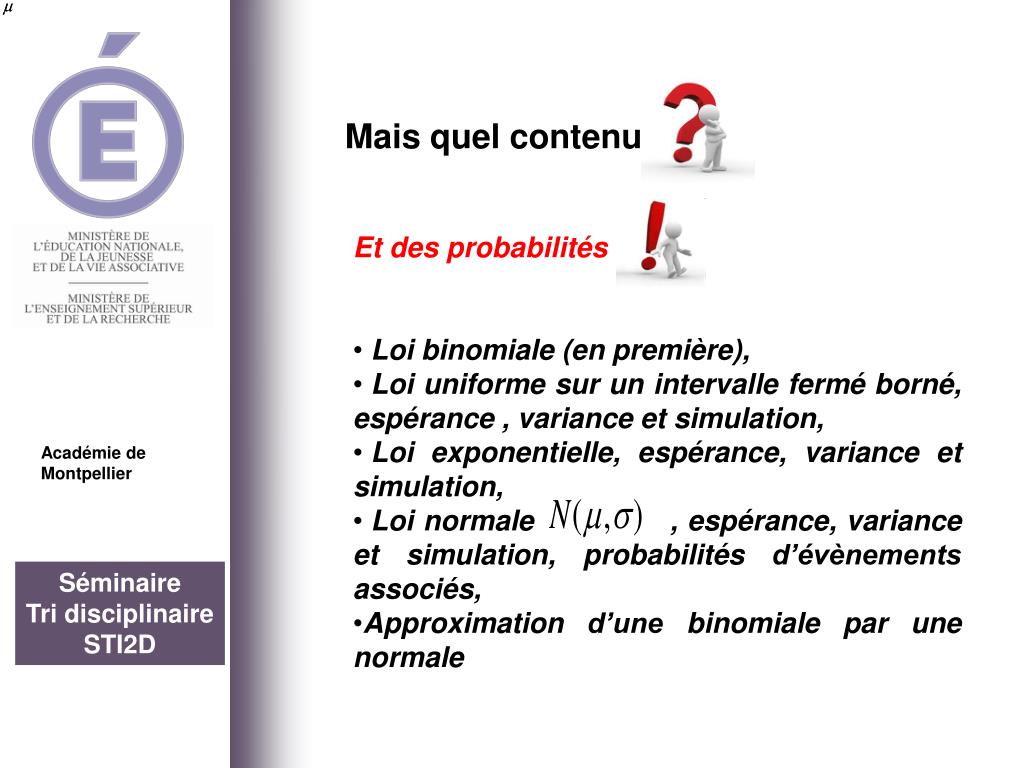 $\mu$

É

MINISTÈRE DE L'ÉDUCATION NATIONALE, DE LA JEUNESSE ET DE LA VIE ASSOCIATIVE

MINISTÈRE DE L'ENSEIGNEMENT SUPÉRIEUR ET DE LA RECHERCHE

Académie de Montpellier

Séminaire
Tri disciplinaire
STI2D

Mais quel contenu

Et des probabilités

• Loi binomiale (en première),
• Loi uniforme sur un intervalle fermé borné, espérance , variance et simulation,
• Loi exponentielle, espérance, variance et simulation,
• Loi normale $N(\mu,\sigma)$ , espérance, variance et simulation, probabilités d'évènements associés,
•Approximation d'une binomiale par une normale